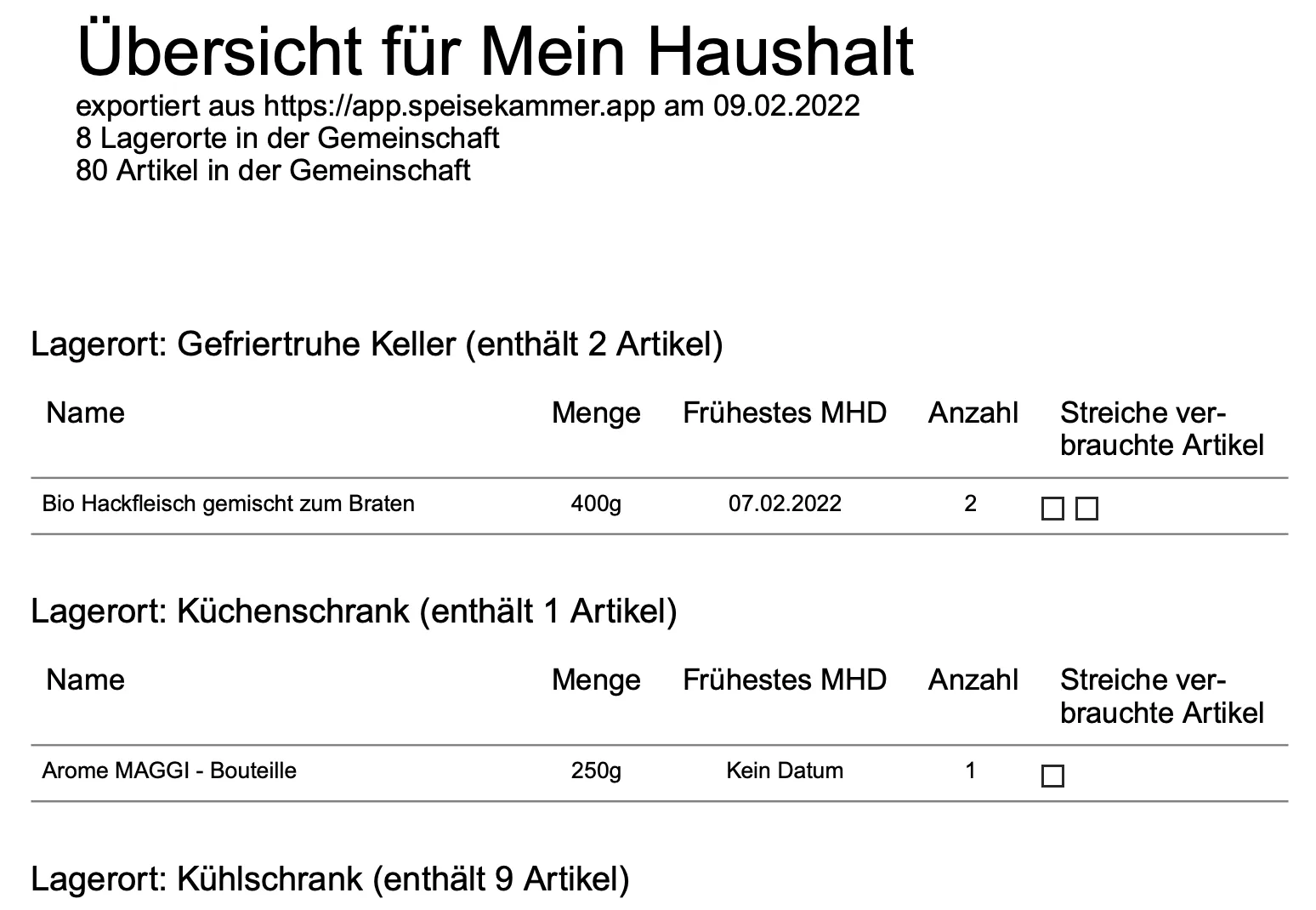 Übersicht für Mein Haushalt
exportiert aus https://app.speisekammer.app am 09.02.2022
8 Lagerorte in der Gemeinschaft
80 Artikel in der Gemeinschaft

Lagerort: Gefriertruhe Keller (enthält 2 Artikel)

| Name | Menge | Frühestes MHD | Anzahl | Streiche verbrauchte Artikel |
|---|---|---|---|---|
| Bio Hackfleisch gemischt zum Braten | 400g | 07.02.2022 | 2 | ☐ ☐ |

Lagerort: Küchenschrank (enthält 1 Artikel)

| Name | Menge | Frühestes MHD | Anzahl | Streiche verbrauchte Artikel |
|---|---|---|---|---|
| Arome MAGGI - Bouteille | 250g | Kein Datum | 1 | ☐ |

Lagerort: Kühlschrank (enthält 9 Artikel)